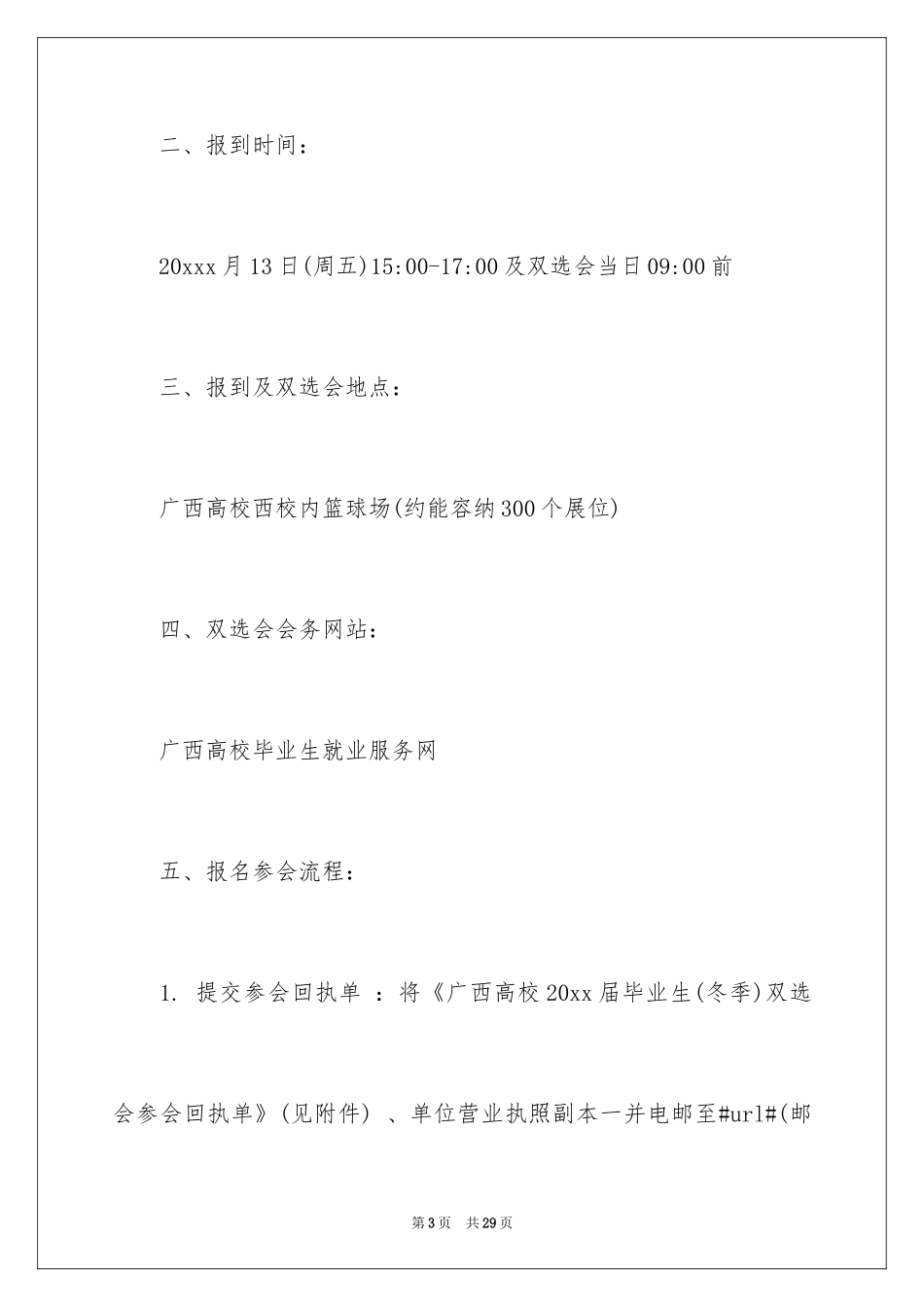 二、报到时间：

20xxx月13日(周五)15:00-17:00及双选会当日09:00前

三、报到及双选会地点：

广西高校西校内篮球场(约能容纳300个展位)

四、双选会会务网站：

广西高校毕业生就业服务网

五、报名参会流程：

1. 提交参会回执单 ：将《广西高校20xx届毕业生(冬季)双选会参会回执单》(见附件) 、单位营业执照副本一并电邮至#url#(邮

第3页 共29页